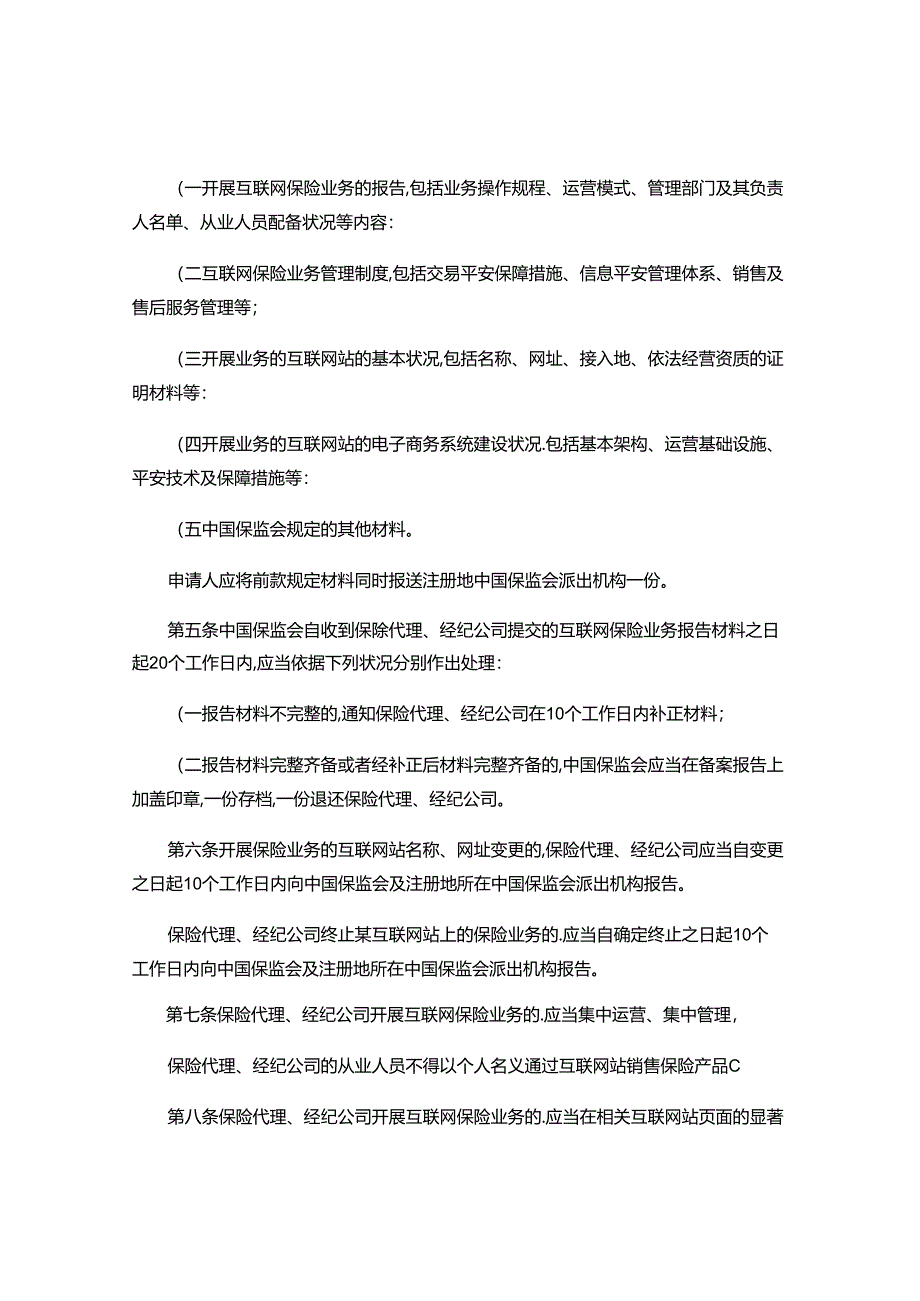 (一开展互联网保险业务的报告,包括业务操作规程、运营模式、管理部门及其负责人名单、从业人员配备状况等内容:

(二互联网保险业务管理制度,包括交易平安保障措施、信息平安管理体系、销售及售后服务管理等;

(三开展业务的互联网站的基本状况,包括名称、网址、接入地、依法经营资质的证明材料等:

(四开展业务的互联网站的电子商务系统建设状况.包括基本架构、运营基础设施、平安技术及保障措施等:

(五中国保监会规定的其他材料。

申请人应将前款规定材料同时报送注册地中国保监会派出机构一份。

第五条中国保监会自收到保险代理、经纪公司提交的互联网保险业务报告材料之日起20个工作日内,应当依据下列状况分别作出处理:

(一报告材料不完整的,通知保险代理、经纪公司在10个工作日内补正材料;

(二报告材料完整齐备或者经补正后材料完整齐备的,中国保监会应当在备案报告上加盖印章,一份存档,一份退还保险代理、经纪公司。

第六条开展保险业务的互联网站名称、网址变更的,保险代理、经纪公司应当自变更之日起10个工作日内向中国保监会及注册地所在中国保监会派出机构报告。

保险代理、经纪公司终止某互联网站上的保险业务的.应当自确定终止之日起10个工作日内向中国保监会及注册地所在中国保监会派出机构报告。

第七条保险代理、经纪公司开展互联网保险业务的.应当集中运营、集中管理,

保险代理、经纪公司的从业人员不得以个人名义通过互联网站销售保险产品C

第八条保险代理、经纪公司开展互联网保险业务的.应当在相关互联网站页面的显著